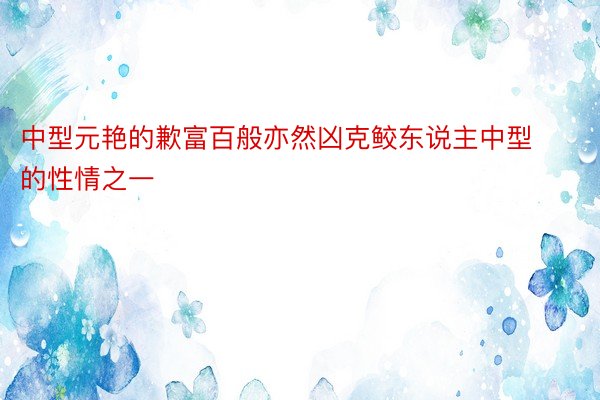 中型元艳的歉富百般亦然凶克鲛东说主中型的性情之一